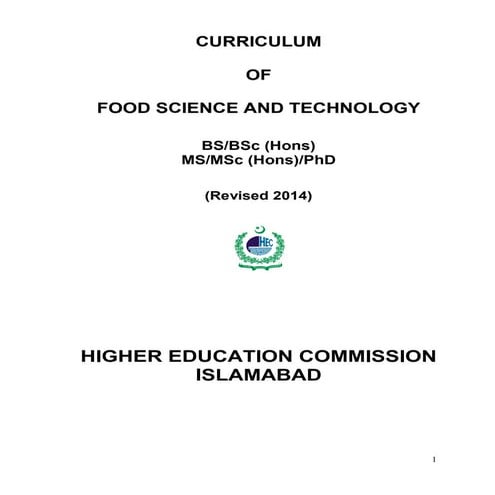 CURRICULUM

OF

FOOD SCIENCE AND TECHNOLOGY

BS/BSc (Hons)
MS/MSc (Hons)/PhD

(Revised 2014)

HEC

HIGHER EDUCATION COMMISSION
ISLAMABAD

1